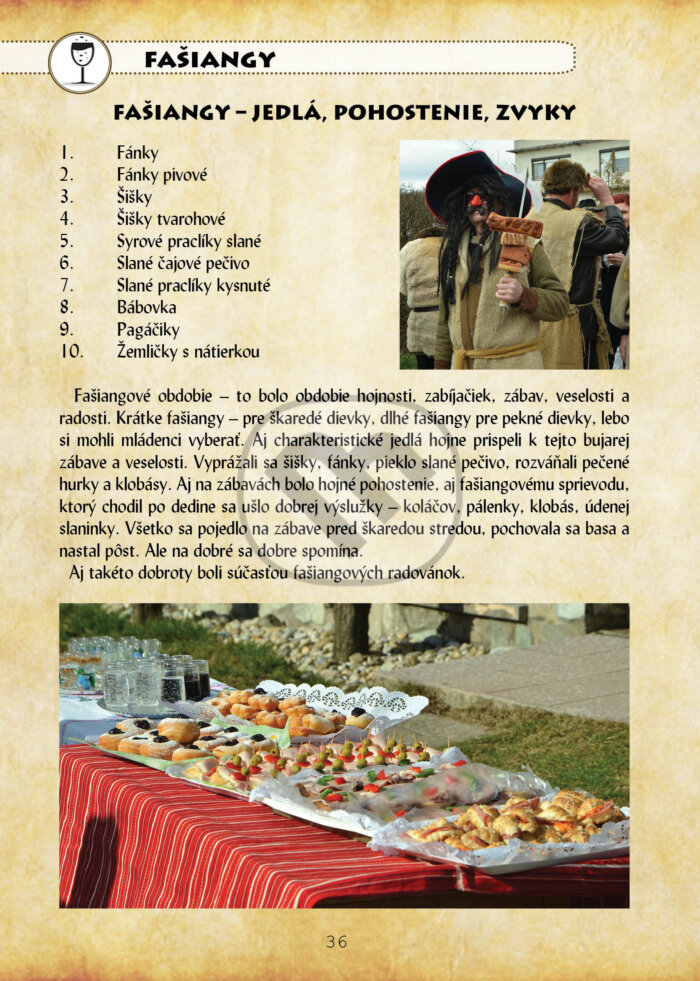 FAŠIANGY

FAŠIANGY – JEDLÁ, POHOSTENIE, ZVYKY

1. Fánky
2. Fánky pivové
3. Šišky
4. Šišky tvarohové
5. Syrové praclíky slané
6. Slané čajové pečivo
7. Slané praclíky kysnuté
8. Bábovka
9. Pagáčiky
10. Žemličky s nátierkou

Fašiangové obdobie – to bolo obdobie hojnosti, zabíjačiek, zábav, veselosti a radosti. Krátke fašiangy – pre škaredé dievky, dlhé fašiangy pre pekné dievky, lebo si mohli mládenci vyberať. Aj charakteristické jedlá hojne prispeli k tejto bujarej zábave a veselosti. Vyprážali sa šišky, fánky, pieklo slané pečivo, rozváňali pečené hurky a klobásy. Aj na zábavách bolo hojné pohostenie, aj fašiangovému sprievodu, ktorý chodil po dedine sa ušlo dobrej výslužky – koláčov, pálenky, klobás, údenej slaninky. Všetko sa pojedlo na zábave pred škaredou stredou, pochovala sa basa a nastal pôst. Ale na dobré sa dobre spomína.
Aj takéto dobroty boli súčasťou fašiangových radovánok.

36